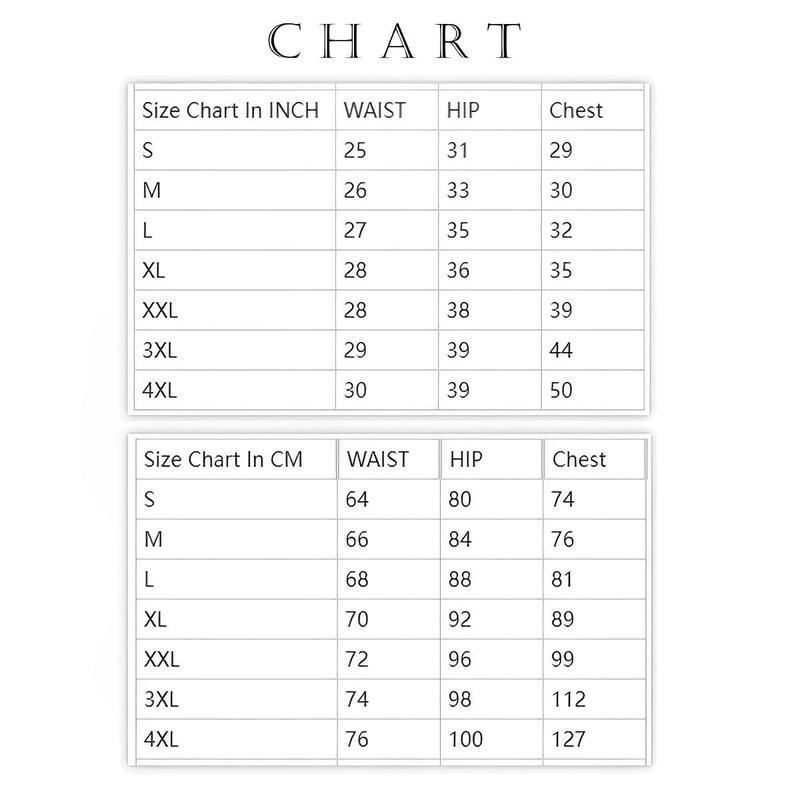 CHART

| Size Chart In INCH | WAIST | HIP | Chest |
|---|---|---|---|
| S | 25 | 31 | 29 |
| M | 26 | 33 | 30 |
| L | 27 | 35 | 32 |
| XL | 28 | 36 | 35 |
| XXL | 28 | 38 | 39 |
| 3XL | 29 | 39 | 44 |
| 4XL | 30 | 39 | 50 |

| Size Chart In CM | WAIST | HIP | Chest |
|---|---|---|---|
| S | 64 | 80 | 74 |
| M | 66 | 84 | 76 |
| L | 68 | 88 | 81 |
| XL | 70 | 92 | 89 |
| XXL | 72 | 96 | 99 |
| 3XL | 74 | 98 | 112 |
| 4XL | 76 | 100 | 127 |